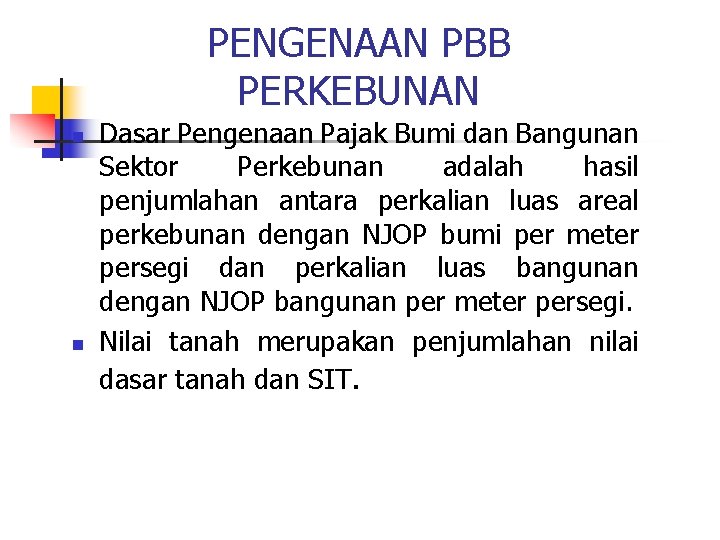 PENGENAAN PBB PERKEBUNAN

• Dasar Pengenaan Pajak Bumi dan Bangunan Sektor Perkebunan adalah hasil penjumlahan antara perkalian luas areal perkebunan dengan NJOP bumi per meter persegi dan perkalian luas bangunan dengan NJOP bangunan per meter persegi.

• Nilai tanah merupakan penjumlahan nilai dasar tanah dan SIT.